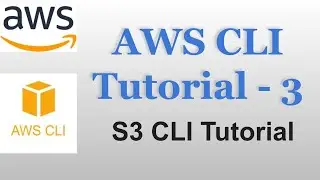 aws

AWS CLI

AWS CLI
Tutorial - 3

S3 CLI Tutorial